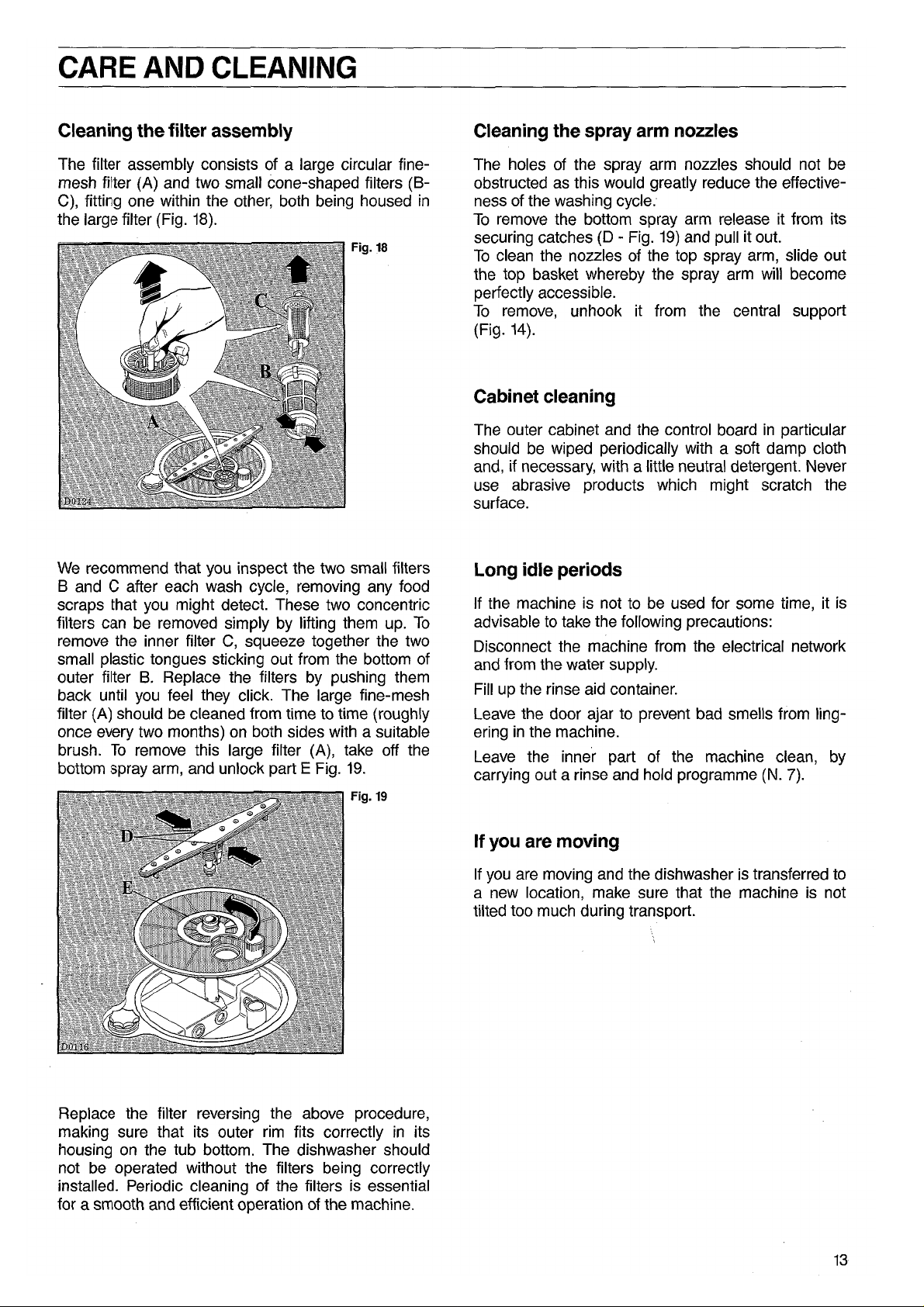 CARE AND CLEANING

Cleaning the filter assembly

The filter assembly consists of a large circular fine-mesh filter (A) and two small cone-shaped filters (B-C), fitting one within the other, both being housed in the large filter (Fig. 18).

Fig. 18

C

B

A

D0124

We recommend that you inspect the two small filters B and C after each wash cycle, removing any food scraps that you might detect. These two concentric filters can be removed simply by lifting them up. To remove the inner filter C, squeeze together the two small plastic tongues sticking out from the bottom of outer filter B. Replace the filters by pushing them back until you feel they click. The large fine-mesh filter (A) should be cleaned from time to time (roughly once every two months) on both sides with a suitable brush. To remove this large filter (A), take off the bottom spray arm, and unlock part E Fig. 19.

Fig. 19

D

E

D0116

Replace the filter reversing the above procedure, making sure that its outer rim fits correctly in its housing on the tub bottom. The dishwasher should not be operated without the filters being correctly installed. Periodic cleaning of the filters is essential for a smooth and efficient operation of the machine.

Cleaning the spray arm nozzles

The holes of the spray arm nozzles should not be obstructed as this would greatly reduce the effectiveness of the washing cycle.
To remove the bottom spray arm release it from its securing catches (D - Fig. 19) and pull it out.
To clean the nozzles of the top spray arm, slide out the top basket whereby the spray arm will become perfectly accessible.
To remove, unhook it from the central support (Fig. 14).

Cabinet cleaning

The outer cabinet and the control board in particular should be wiped periodically with a soft damp cloth and, if necessary, with a little neutral detergent. Never use abrasive products which might scratch the surface.

Long idle periods

If the machine is not to be used for some time, it is advisable to take the following precautions:

Disconnect the machine from the electrical network and from the water supply.

Fill up the rinse aid container.

Leave the door ajar to prevent bad smells from lingering in the machine.

Leave the inner part of the machine clean, by carrying out a rinse and hold programme (N. 7).

If you are moving

If you are moving and the dishwasher is transferred to a new location, make sure that the machine is not tilted too much during transport.

13